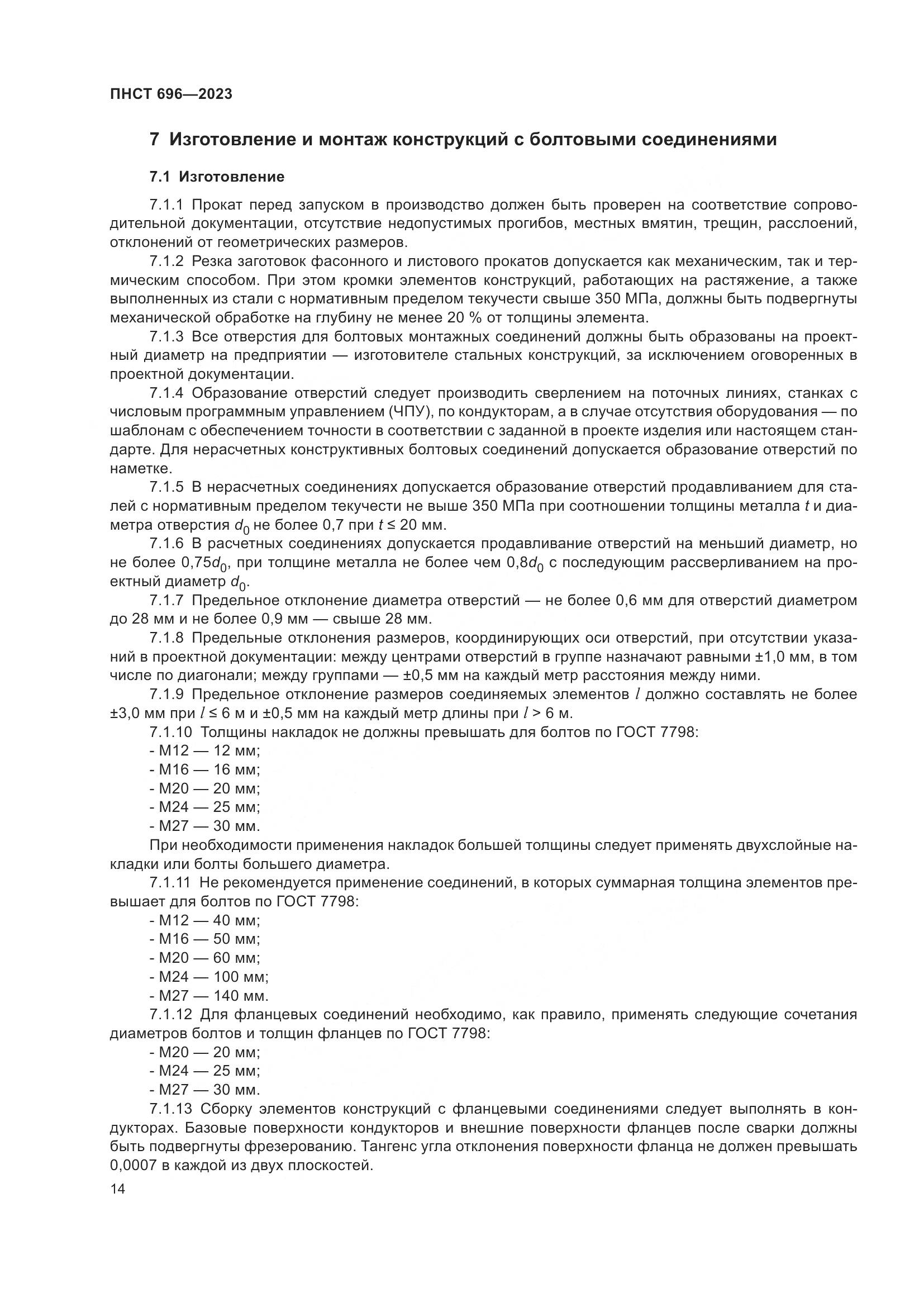 ПНСТ 696—2023

7 Изготовление и монтаж конструкций с болтовыми соединениями

7.1 Изготовление

7.1.1 Прокат перед запуском в производство должен быть проверен на соответствие сопроводительной документации, отсутствие недопустимых прогибов, местных вмятин, трещин, расслоений, отклонений от геометрических размеров.

7.1.2 Резка заготовок фасонного и листового прокатов допускается как механическим, так и термическим способом. При этом кромки элементов конструкций, работающих на растяжение, а также выполненных из стали с нормативным пределом текучести свыше 350 МПа, должны быть подвергнуты механической обработке на глубину не менее 20 % от толщины элемента.

7.1.3 Все отверстия для болтовых монтажных соединений должны быть образованы на проектный диаметр на предприятии — изготовителе стальных конструкций, за исключением оговоренных в проектной документации.

7.1.4 Образование отверстий следует производить сверлением на поточных линиях, станках с числовым программным управлением (ЧПУ), по кондукторам, а в случае отсутствия оборудования — по шаблонам с обеспечением точности в соответствии с заданной в проекте изделия или настоящем стандарте. Для нерасчетных конструктивных болтовых соединений допускается образование отверстий по наметке.

7.1.5 В нерасчетных соединениях допускается образование отверстий продавливанием для сталей с нормативным пределом текучести не выше 350 МПа при соотношении толщины металла $t$ и диаметра отверстия $d_0$ не более 0,7 при $t \leq 20$ мм.

7.1.6 В расчетных соединениях допускается продавливание отверстий на меньший диаметр, но не более $0,75d_0$, при толщине металла не более чем $0,8d_0$ с последующим рассверливанием на проектный диаметр $d_0$.

7.1.7 Предельное отклонение диаметра отверстий — не более 0,6 мм для отверстий диаметром до 28 мм и не более 0,9 мм — свыше 28 мм.

7.1.8 Предельные отклонения размеров, координирующих оси отверстий, при отсутствии указаний в проектной документации: между центрами отверстий в группе назначают равными ±1,0 мм, в том числе по диагонали; между группами — ±0,5 мм на каждый метр расстояния между ними.

7.1.9 Предельное отклонение размеров соединяемых элементов $l$ должно составлять не более ±3,0 мм при $l \leq 6$ м и ±0,5 мм на каждый метр длины при $l > 6$ м.

7.1.10 Толщины накладок не должны превышать для болтов по ГОСТ 7798:
- М12 — 12 мм;
- М16 — 16 мм;
- М20 — 20 мм;
- М24 — 25 мм;
- М27 — 30 мм.
При необходимости применения накладок большей толщины следует применять двухслойные накладки или болты большего диаметра.

7.1.11 Не рекомендуется применение соединений, в которых суммарная толщина элементов превышает для болтов по ГОСТ 7798:
- М12 — 40 мм;
- М16 — 50 мм;
- М20 — 60 мм;
- М24 — 100 мм;
- М27 — 140 мм.

7.1.12 Для фланцевых соединений необходимо, как правило, применять следующие сочетания диаметров болтов и толщин фланцев по ГОСТ 7798:
- М20 — 20 мм;
- М24 — 25 мм;
- М27 — 30 мм.

7.1.13 Сборку элементов конструкций с фланцевыми соединениями следует выполнять в кондукторах. Базовые поверхности кондукторов и внешние поверхности фланцев после сварки должны быть подвергнуты фрезерованию. Тангенс угла отклонения поверхности фланца не должен превышать 0,0007 в каждой из двух плоскостей.

14